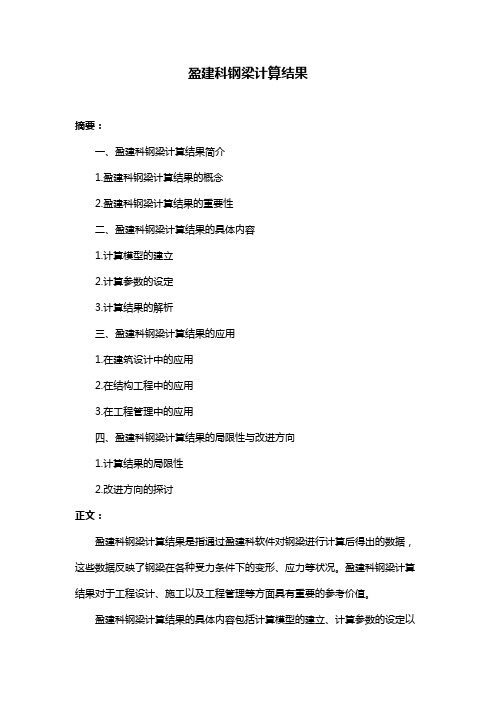 盈建科钢梁计算结果

摘要：

一、盈建科钢梁计算结果简介

1.盈建科钢梁计算结果的概念

2.盈建科钢梁计算结果的重要性

二、盈建科钢梁计算结果的具体内容

1.计算模型的建立

2.计算参数的设定

3.计算结果的解析

三、盈建科钢梁计算结果的应用

1.在建筑设计中的应用

2.在结构工程中的应用

3.在工程管理中的应用

四、盈建科钢梁计算结果的局限性与改进方向

1.计算结果的局限性

2.改进方向的探讨

正文：

盈建科钢梁计算结果是指通过盈建科软件对钢梁进行计算后得出的数据，这些数据反映了钢梁在各种受力条件下的变形、应力等状况。盈建科钢梁计算结果对于工程设计、施工以及工程管理等方面具有重要的参考价值。

盈建科钢梁计算结果的具体内容包括计算模型的建立、计算参数的设定以